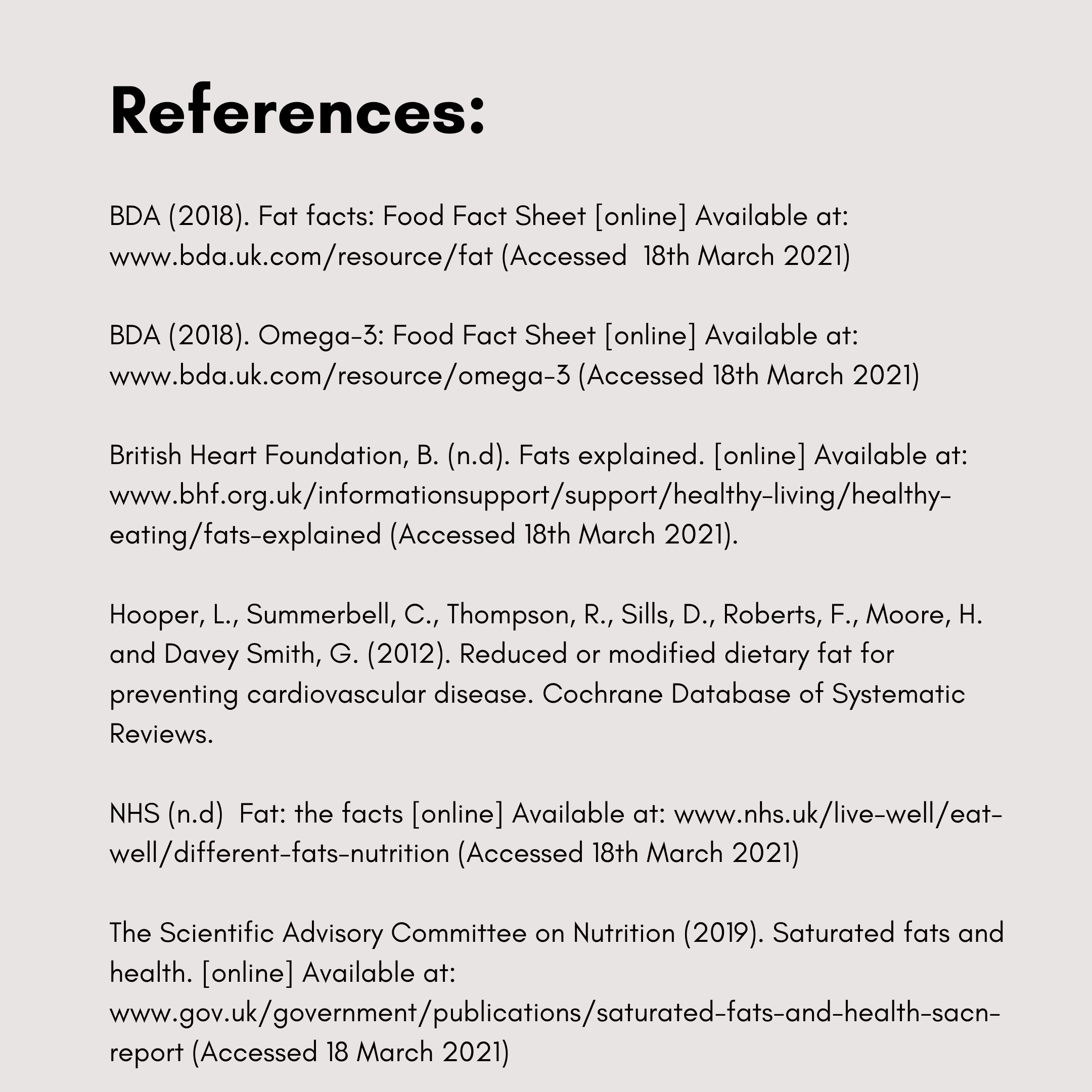 References:

BDA (2018). Fat facts: Food Fact Sheet [online] Available at: www.bda.uk.com/resource/fat (Accessed  18th March 2021)

BDA (2018). Omega-3: Food Fact Sheet [online] Available at: www.bda.uk.com/resource/omega-3 (Accessed 18th March 2021)

British Heart Foundation, B. (n.d). Fats explained. [online] Available at: www.bhf.org.uk/informationsupport/support/healthy-living/healthy-eating/fats-explained (Accessed 18th March 2021).

Hooper, L., Summerbell, C., Thompson, R., Sills, D., Roberts, F., Moore, H. and Davey Smith, G. (2012). Reduced or modified dietary fat for preventing cardiovascular disease. Cochrane Database of Systematic Reviews.

NHS (n.d)  Fat: the facts [online] Available at: www.nhs.uk/live-well/eat-well/different-fats-nutrition (Accessed 18th March 2021)

The Scientific Advisory Committee on Nutrition (2019). Saturated fats and health. [online] Available at: www.gov.uk/government/publications/saturated-fats-and-health-sacn-report (Accessed 18 March 2021)